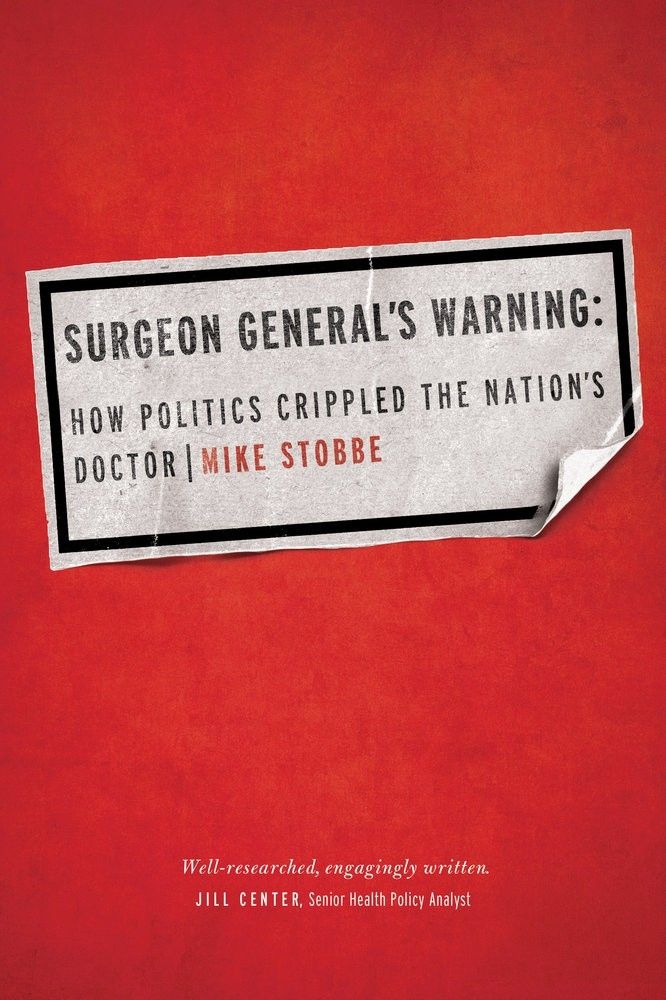 SURGEON GENERAL'S WARNING:

HOW POLITICS CRIPPLED THE NATION'S DOCTOR | MIKE STOBBE

Well-researched, engagingly written.
JILL CENTER, Senior Health Policy Analyst